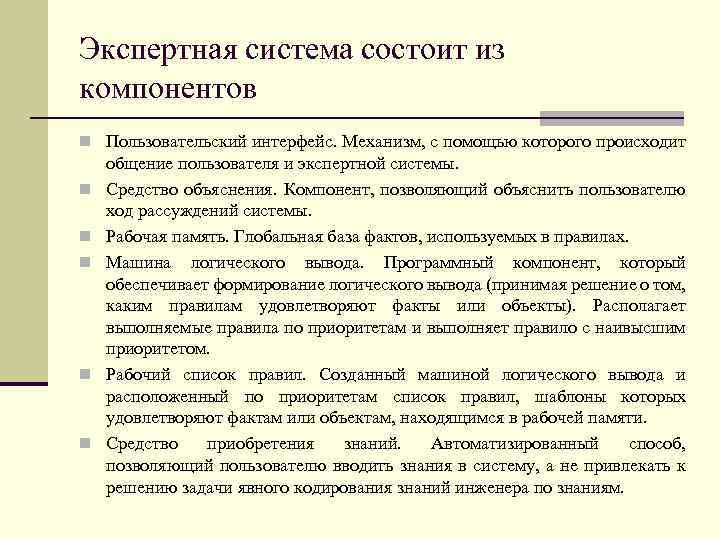 Экспертная система состоит из компонентов

Пользовательский интерфейс. Механизм, с помощью которого происходит общение пользователя и экспертной системы.

Средство объяснения. Компонент, позволяющий объяснить пользователю ход рассуждений системы.

Рабочая память. Глобальная база фактов, используемых в правилах.

Машина логического вывода. Программный компонент, который обеспечивает формирование логического вывода (принимая решение о том, каким правилам удовлетворяют факты или объекты). Располагает выполняемые правила по приоритетам и выполняет правило с наивысшим приоритетом.

Рабочий список правил. Созданный машиной логического вывода и расположенный по приоритетам список правил, шаблоны которых удовлетворяют фактам или объектам, находящимся в рабочей памяти.

Средство приобретения знаний. Автоматизированный способ, позволяющий пользователю вводить знания в систему, а не привлекать к решению задачи явного кодирования знаний инженера по знаниям.